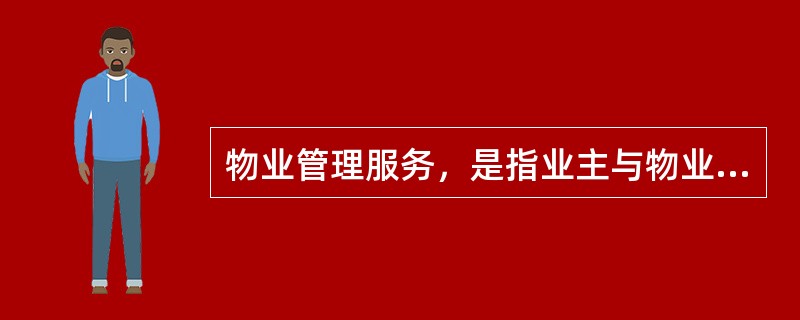 物业管理服务，是指业主与物业...